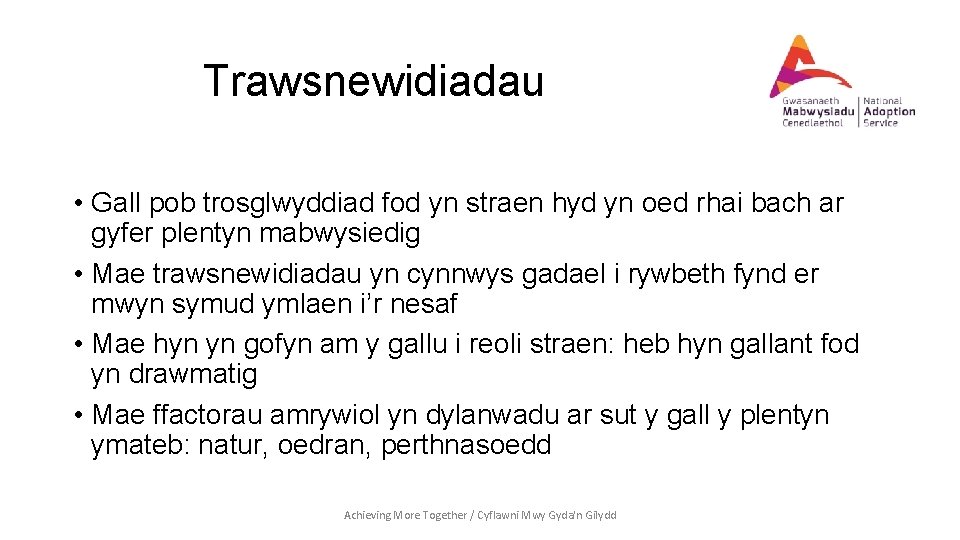 Trawsnewidiadau

Gwasanaeth Mabwysiadu Cenedlaethol | National Adoption Service

• Gall pob trosglwyddiad fod yn straen hyd yn oed rhai bach ar gyfer plentyn mabwysiedig
• Mae trawsnewidiadau yn cynnwys gadael i rywbeth fynd er mwyn symud ymlaen i'r nesaf
• Mae hyn yn gofyn am y gallu i reoli straen: heb hyn gallant fod yn drawmatig
• Mae ffactorau amrywiol yn dylanwadu ar sut y gall y plentyn ymateb: natur, oedran, perthnasoedd

Achieving More Together / Cyflawni Mwy Gyda'n Gilydd